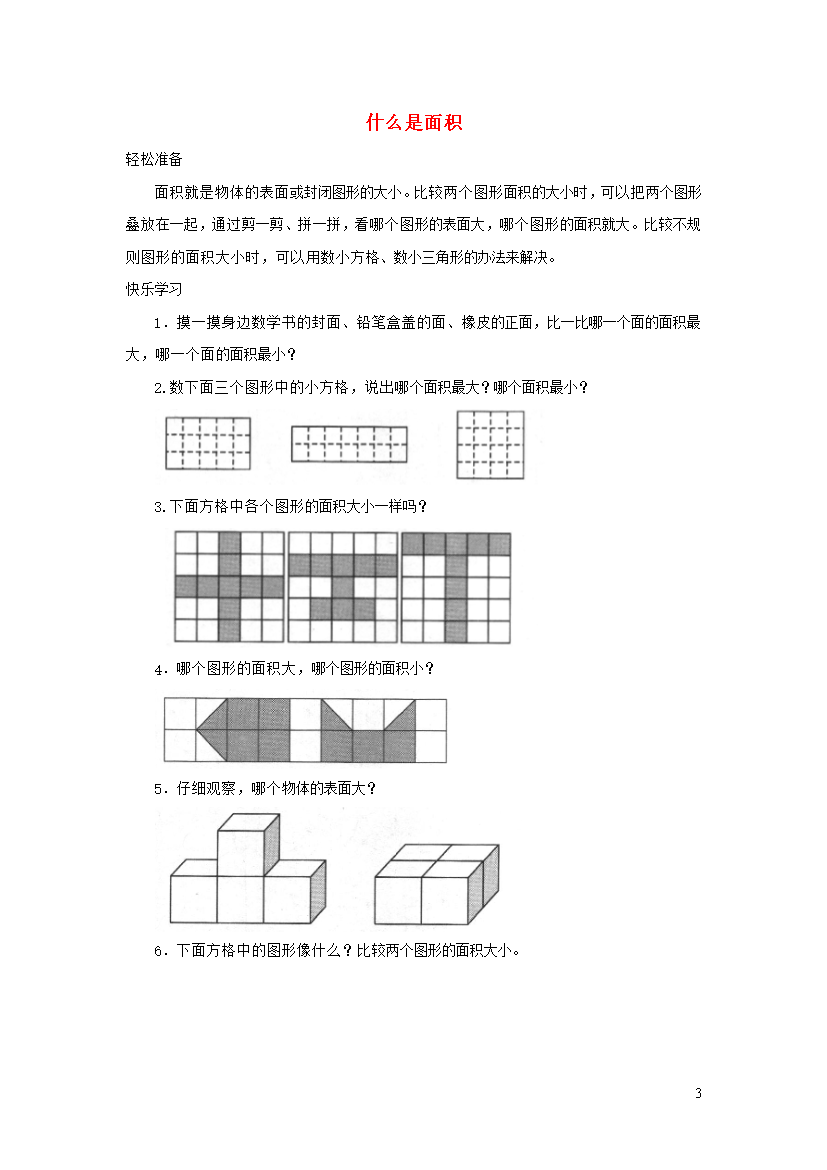 什么是面积

轻松准备

面积就是物体的表面或封闭图形的大小。比较两个图形面积的大小时，可以把两个图形叠放在一起，通过剪一剪、拼一拼，看哪个图形的表面大，哪个图形的面积就大。比较不规则图形的面积大小时，可以用数小方格、数小三角形的办法来解决。

快乐学习

1．摸一摸身边数学书的封面、铅笔盒盖的面、橡皮的正面，比一比哪一个面的面积最大，哪一个面的面积最小？

2.数下面三个图形中的小方格，说出哪个面积最大？哪个面积最小？

3.下面方格中各个图形的面积大小一样吗？

4．哪个图形的面积大，哪个图形的面积小？

5．仔细观察，哪个物体的表面大？

6．下面方格中的图形像什么？比较两个图形的面积大小。

3